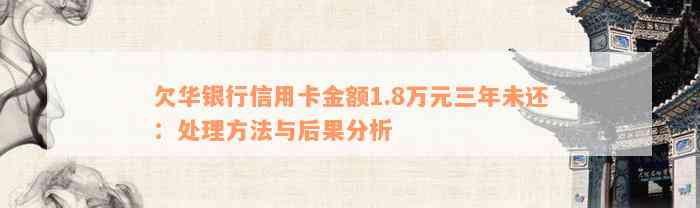 欠华银行信用卡金额1.8万元三年未还：处理方法与后果分析